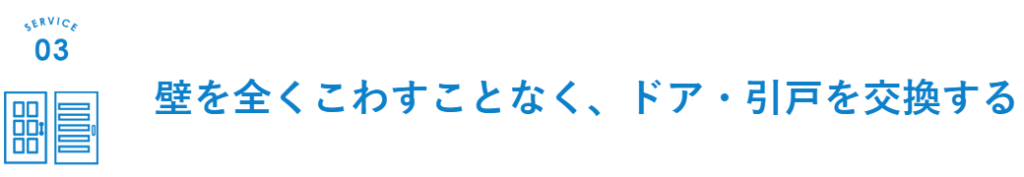 SERVICE
03

壁を全くこわすことなく、ドア・引戸を交換する